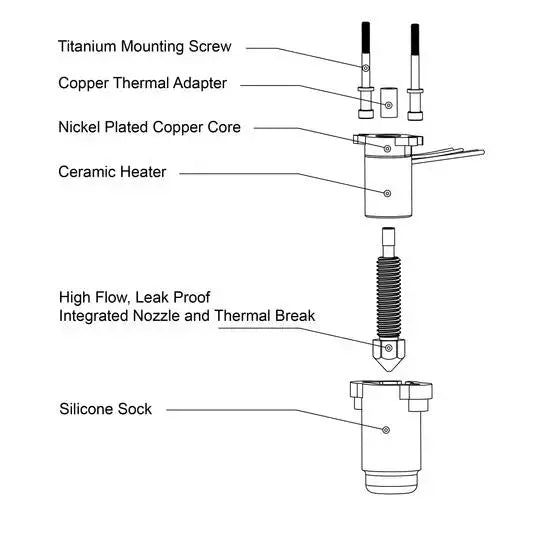 Titanium Mounting Screw

Copper Thermal Adapter

Nickel Plated Copper Core

Ceramic Heater

High Flow, Leak Proof
Integrated Nozzle and Thermal Break

Silicone Sock